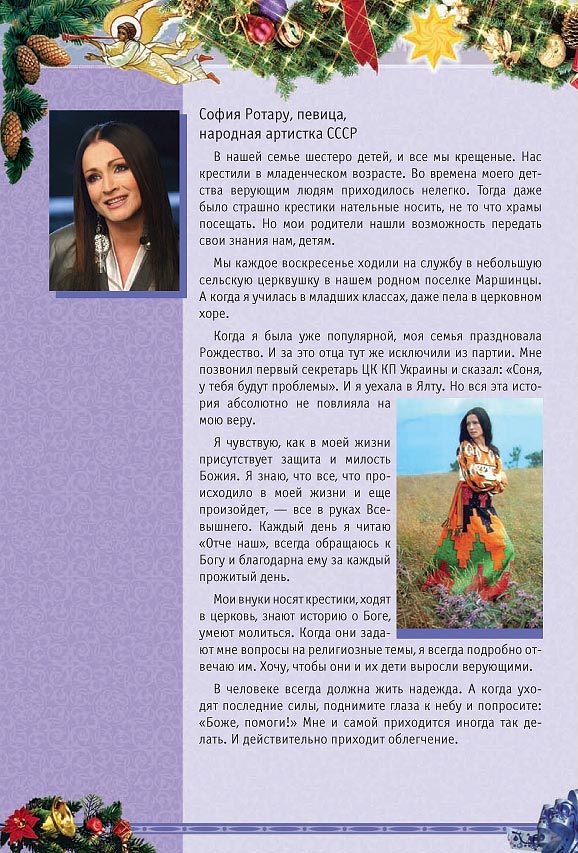 София Ротару, певица, народная артистка СССР

В нашей семье шестеро детей, и все мы крещеные. Нас крестили в младенческом возрасте. Во времена моего детства верующим людям приходилось нелегко. Тогда даже было страшно крестики нательные носить, не то что храмы посещать. Но мои родители нашли возможность передать свои знания нам, детям.

Мы каждое воскресенье ходили на службу в небольшую сельскую церквушку в нашем родном поселке Маршинцы. А когда я училась в младших классах, даже пела в церковном хоре.

Когда я была уже популярной, моя семья праздновала Рождество. И за это отца тут же исключили из партии. Мне позвонил первый секретарь ЦК КП Украины и сказал: «Соня, у тебя будут проблемы». И я уехала в Ялту. Но вся эта история абсолютно не повлияла на мою веру.

Я чувствую, как в моей жизни присутствует защита и милость Божия. Я знаю, что все, что происходило в моей жизни и еще произойдет, — все в руках Всевышнего. Каждый день я читаю «Отче наш», всегда обращаюсь к Богу и благодарна ему за каждый прожитый день.

Мои внуки носят крестики, ходят в церковь, знают историю о Боге, умеют молиться. Когда они задают мне вопросы на религиозные темы, я всегда подробно отвечаю им. Хочу, чтобы они и их дети выросли верующими.

В человеке всегда должна жить надежда. А когда уходят последние силы, поднимите глаза к небу и попросите: «Боже, помоги!» Мне и самой приходится иногда так делать. И действительно приходит облегчение.